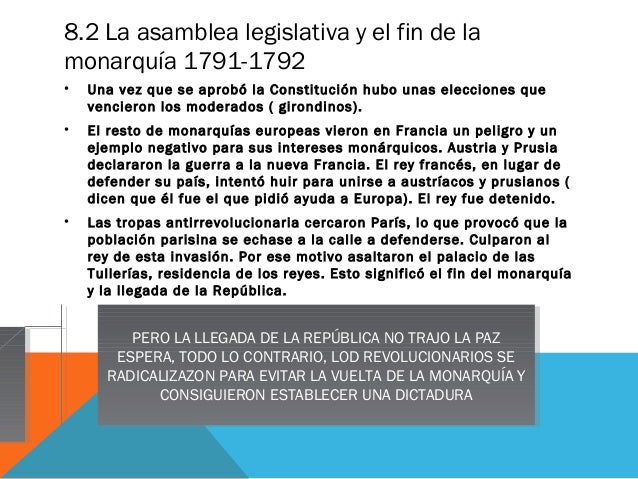 8.2 La asamblea legislativa y el fin de la monarquía 1791-1792

• Una vez que se aprobó la Constitución hubo unas elecciones que vencieron los moderados ( girondinos).

• El resto de monarquías europeas vieron en Francia un peligro y un ejemplo negativo para sus intereses monárquicos. Austria y Prusia declararon la guerra a la nueva Francia. El rey francés, en lugar de defender su país, intentó huir para unirse a austríacos y prusianos ( dicen que él fue el que pidió ayuda a Europa). El rey fue detenido.

• Las tropas antirrevolucionaria cercaron París, lo que provocó que la población parisina se echase a la calle a defenderse. Culparon al rey de esta invasión. Por ese motivo asaltaron el palacio de las Tullerías, residencia de los reyes. Esto significó el fin del monarquía y la llegada de la República.

PERO LA LLEGADA DE LA REPÚBLICA NO TRAJO LA PAZ ESPERA, TODO LO CONTRARIO, LOD REVOLUCIONARIOS SE RADICALIZAZON PARA EVITAR LA VUELTA DE LA MONARQUÍA Y CONSIGUIERON ESTABLECER UNA DICTADURA